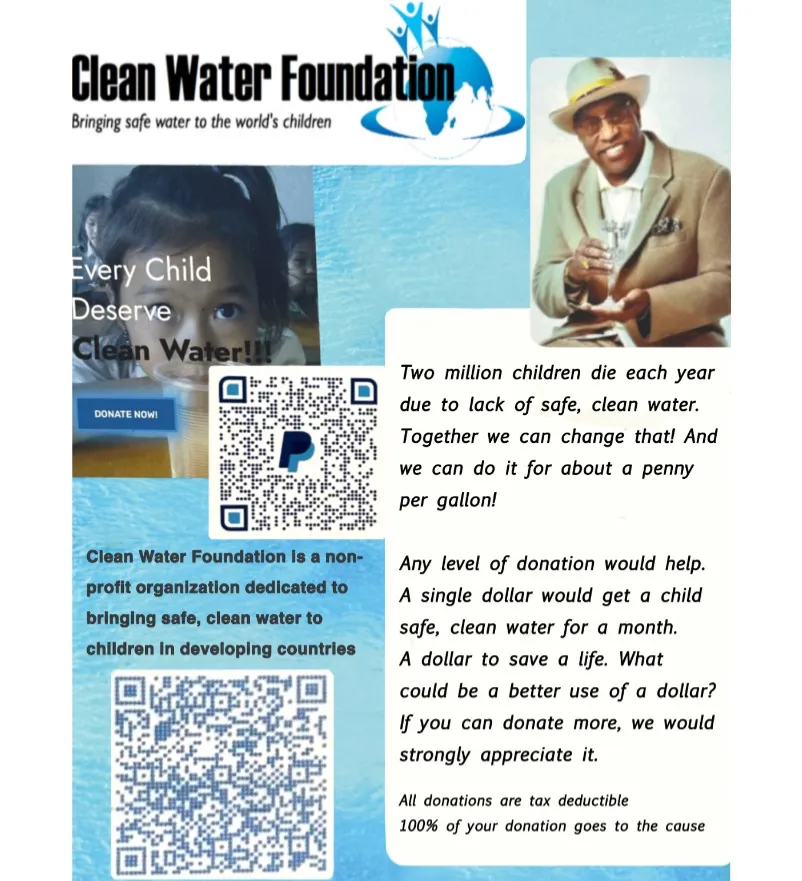 Clean Water Foundation
Bringing safe water to the world's children

Every Child
Deserve
Clean Water!!!

DONATE NOW!

Clean Water Foundation is a non-profit organization dedicated to bringing safe, clean water to children in developing countries

Two million children die each year due to lack of safe, clean water. Together we can change that! And we can do it for about a penny per gallon!

Any level of donation would help. A single dollar would get a child safe, clean water for a month. A dollar to save a life. What could be a better use of a dollar? If you can donate more, we would strongly appreciate it.

All donations are tax deductible
100% of your donation goes to the cause